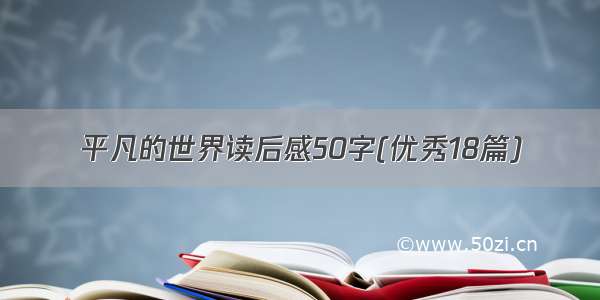 平凡的世界读后感50字(优秀18篇)

©www.50zi.cn